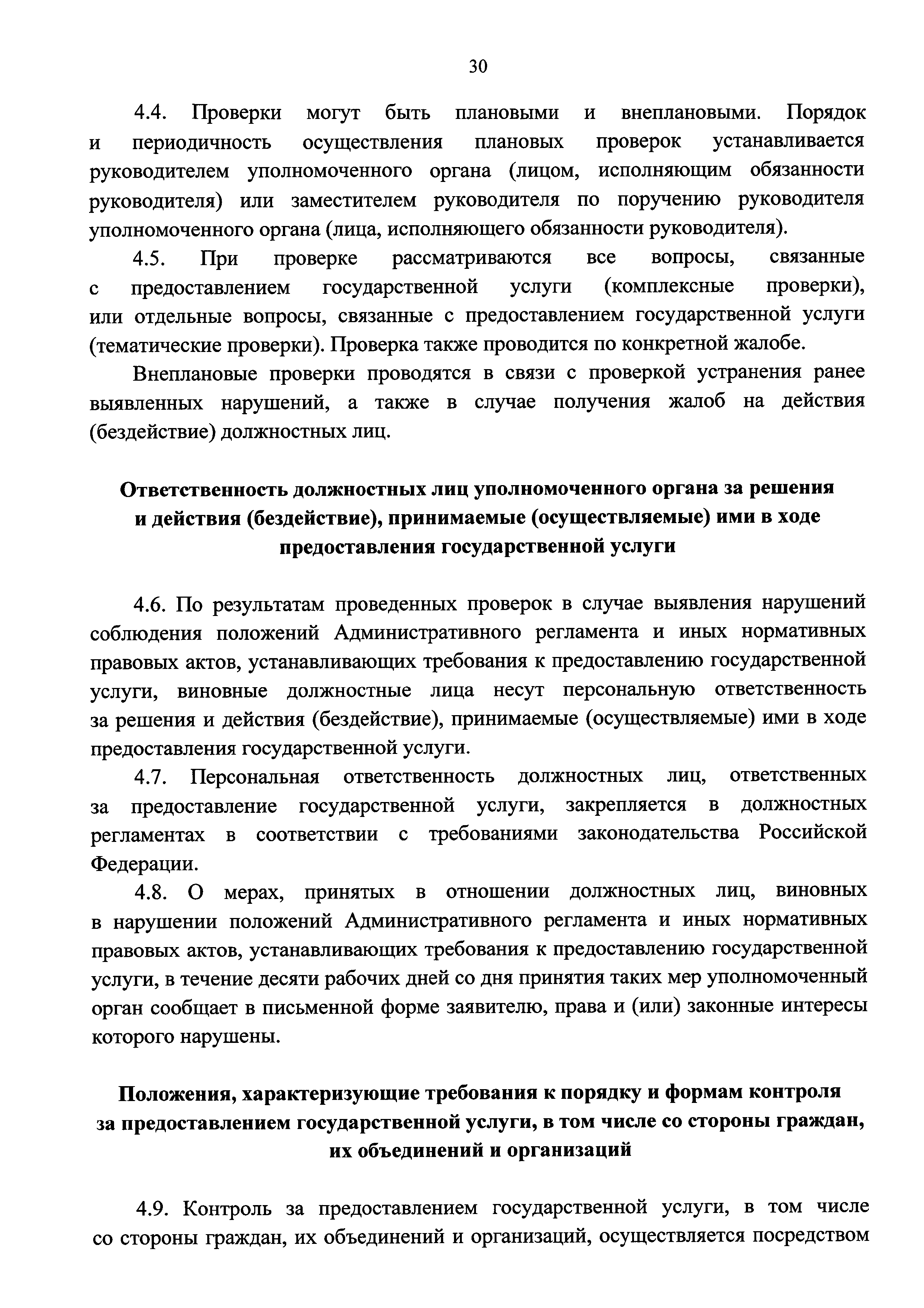 30

4.4. Проверки могут быть плановыми и внеплановыми. Порядок и периодичность осуществления плановых проверок устанавливается руководителем уполномоченного органа (лицом, исполняющим обязанности руководителя) или заместителем руководителя по поручению руководителя уполномоченного органа (лица, исполняющего обязанности руководителя).

4.5. При проверке рассматриваются все вопросы, связанные с предоставлением государственной услуги (комплексные проверки), или отдельные вопросы, связанные с предоставлением государственной услуги (тематические проверки). Проверка также проводится по конкретной жалобе.

Внеплановые проверки проводятся в связи с проверкой устранения ранее выявленных нарушений, а также в случае получения жалоб на действия (бездействие) должностных лиц.

Ответственность должностных лиц уполномоченного органа за решения и действия (бездействие), принимаемые (осуществляемые) ими в ходе предоставления государственной услуги

4.6. По результатам проведенных проверок в случае выявления нарушений соблюдения положений Административного регламента и иных нормативных правовых актов, устанавливающих требования к предоставлению государственной услуги, виновные должностные лица несут персональную ответственность за решения и действия (бездействие), принимаемые (осуществляемые) ими в ходе предоставления государственной услуги.

4.7. Персональная ответственность должностных лиц, ответственных за предоставление государственной услуги, закрепляется в должностных регламентах в соответствии с требованиями законодательства Российской Федерации.

4.8. О мерах, принятых в отношении должностных лиц, виновных в нарушении положений Административного регламента и иных нормативных правовых актов, устанавливающих требования к предоставлению государственной услуги, в течение десяти рабочих дней со дня принятия таких мер уполномоченный орган сообщает в письменной форме заявителю, права и (или) законные интересы которого нарушены.

Положения, характеризующие требования к порядку и формам контроля за предоставлением государственной услуги, в том числе со стороны граждан, их объединений и организаций

4.9. Контроль за предоставлением государственной услуги, в том числе со стороны граждан, их объединений и организаций, осуществляется посредством